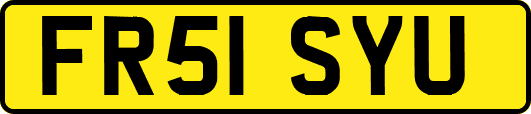 FR51 SYU